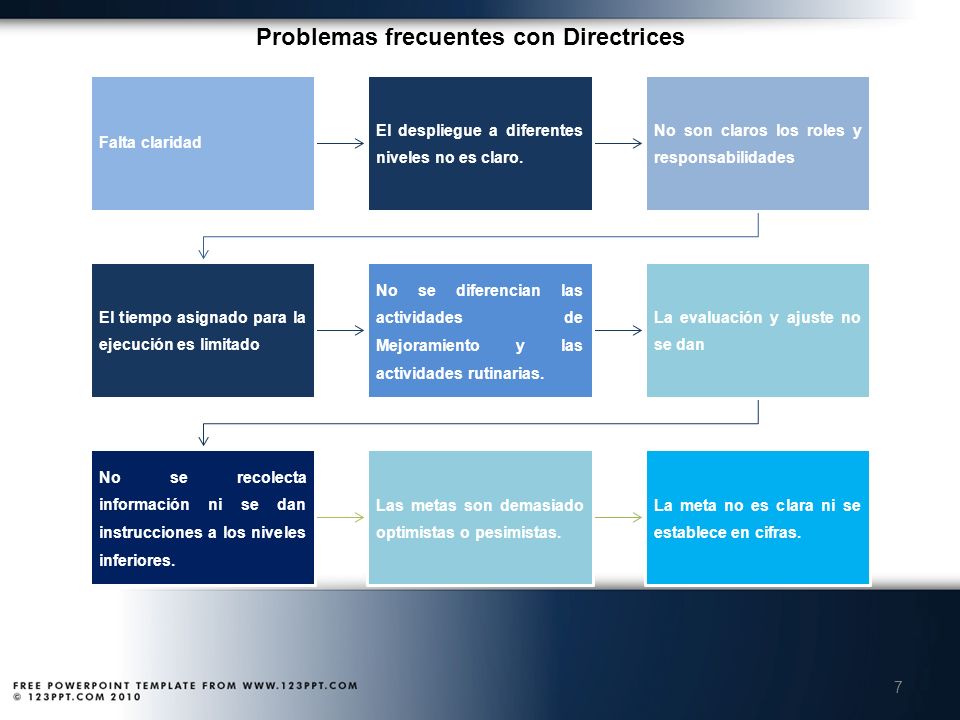 Problemas frecuentes con Directrices

Falta claridad

El despliegue a diferentes niveles no es claro.

No son claros los roles y responsabilidades

El tiempo asignado para la ejecución es limitado

No se diferencian las actividades de Mejoramiento y las actividades rutinarias.

La evaluación y ajuste no se dan

No se recolecta información ni se dan instrucciones a los niveles inferiores.

Las metas son demasiado optimistas o pesimistas.

La meta no es clara ni se establece en cifras.

FREE POWERPOINT TEMPLATE FROM WWW.123PPT.COM
© 123PPT.COM 2010

7